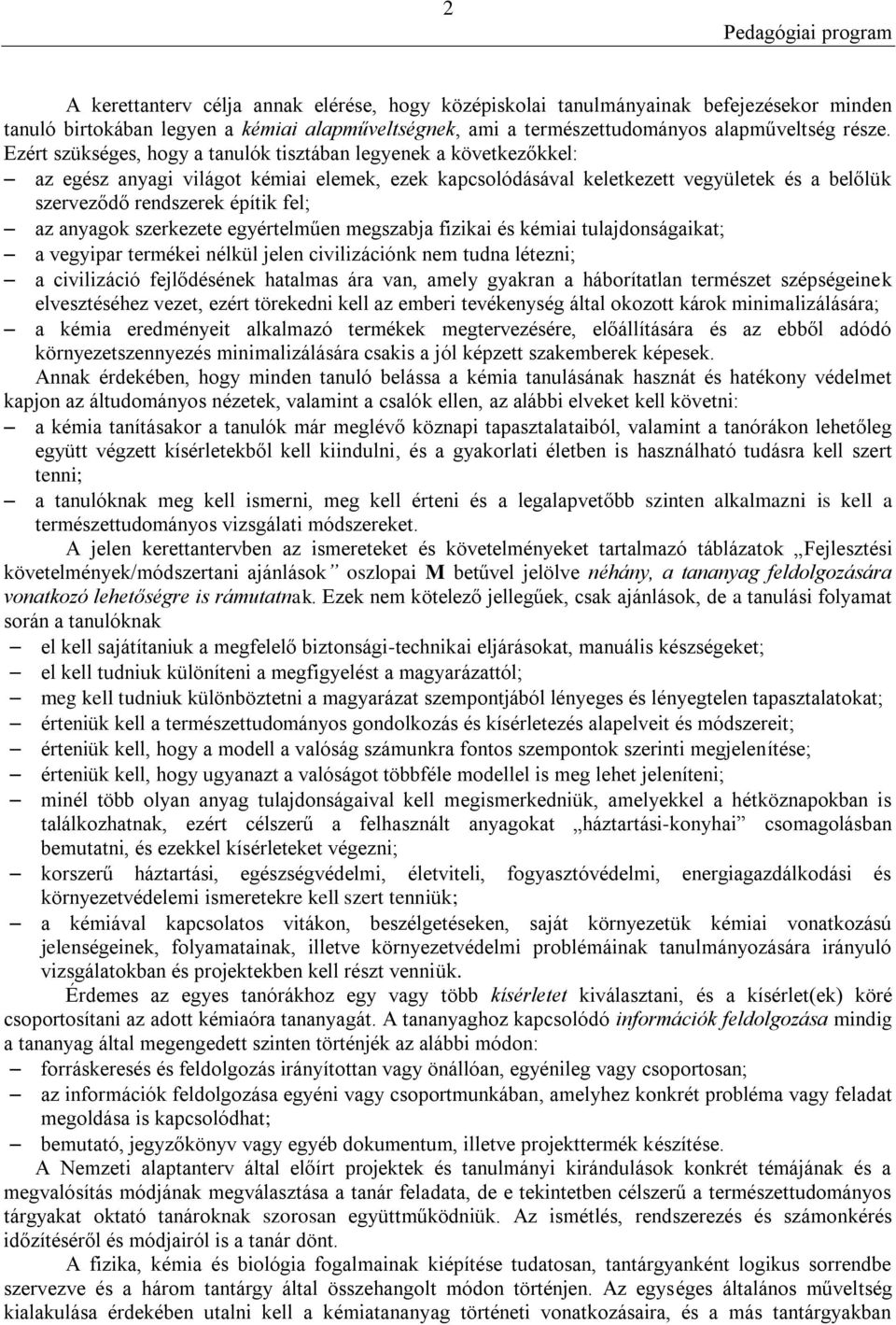 2

Pedagógiai program

A kerettanterv célja annak elérése, hogy középiskolai tanulmányainak befejezésekor minden tanuló birtokában legyen a kémiai alapműveltségnek, ami a természettudományos alapműveltség része. Ezért szükséges, hogy a tanulók tisztában legyenek a következőkkel:

– az egész anyagi világot kémiai elemek, ezek kapcsolódásával keletkezett vegyületek és a belőlük szerveződő rendszerek építik fel;
– az anyagok szerkezete egyértelműen megszabja fizikai és kémiai tulajdonságaikat;
– a vegyipar termékei nélkül jelen civilizációnk nem tudna létezni;
– a civilizáció fejlődésének hatalmas ára van, amely gyakran a háborítatlan természet szépségeinek elvesztéséhez vezet, ezért törekedni kell az emberi tevékenység által okozott károk minimalizálására;
– a kémia eredményeit alkalmazó termékek megtervezésére, előállítására és az ebből adódó környezetszennyezés minimalizálására csakis a jól képzett szakemberek képesek.

Annak érdekében, hogy minden tanuló belássa a kémia tanulásának hasznát és hatékony védelmet kapjon az áltudományos nézetek, valamint a csalók ellen, az alábbi elveket kell követni:

– a kémia tanításakor a tanulók már meglévő köznapi tapasztalataiból, valamint a tanórákon lehetőleg együtt végzett kísérletekből kell kiindulni, és a gyakorlati életben is használható tudásra kell szert tenni;
– a tanulóknak meg kell ismerni, meg kell érteni és a legalapvetőbb szinten alkalmazni is kell a természettudományos vizsgálati módszereket.

A jelen kerettantervben az ismereteket és követelményeket tartalmazó táblázatok „Fejlesztési követelmények/módszertani ajánlások” oszlopai M betűvel jelölve néhány, a tananyag feldolgozására vonatkozó lehetőségre is rámutatnak. Ezek nem kötelező jellegűek, csak ajánlások, de a tanulási folyamat során a tanulóknak

– el kell sajátítaniuk a megfelelő biztonsági-technikai eljárásokat, manuális készségeket;
– el kell tudniuk különíteni a megfigyelést a magyarázattól;
– meg kell tudniuk különböztetni a magyarázat szempontjából lényeges és lényegtelen tapasztalatokat;
– érteniük kell a természettudományos gondolkozás és kísérletezés alapelveit és módszereit;
– érteniük kell, hogy a modell a valóság számunkra fontos szempontok szerinti megjelenítése;
– érteniük kell, hogy ugyanazt a valóságot többféle modellel is meg lehet jeleníteni;
– minél több olyan anyag tulajdonságaival kell megismerkedniük, amelyekkel a hétköznapokban is találkozhatnak, ezért célszerű a felhasznált anyagokat „háztartási-konyhai” csomagolásban bemutatni, és ezekkel kísérleteket végezni;
– korszerű háztartási, egészségvédelmi, életviteli, fogyasztóvédelmi, energiagazdálkodási és környezetvédelemi ismeretekre kell szert tenniük;
– a kémiával kapcsolatos vitákon, beszélgetéseken, saját környezetük kémiai vonatkozású jelenségeinek, folyamatainak, illetve környezetvédelmi problémáinak tanulmányozására irányuló vizsgálatokban és projektekben kell részt venniük.

Érdemes az egyes tanórákhoz egy vagy több kísérletet kiválasztani, és a kísérlet(ek) köré csoportosítani az adott kémiaóra tananyagát. A tananyaghoz kapcsolódó információk feldolgozása mindig a tananyag által megengedett szinten történjék az alábbi módon:

– forráskeresés és feldolgozás irányítottan vagy önállóan, egyénileg vagy csoportosan;
– az információk feldolgozása egyéni vagy csoportmunkában, amelyhez konkrét probléma vagy feladat megoldása is kapcsolódhat;
– bemutató, jegyzőkönyv vagy egyéb dokumentum, illetve projekttermék készítése.

A Nemzeti alaptanterv által előírt projektek és tanulmányi kirándulások konkrét témájának és a megvalósítás módjának megválasztása a tanár feladata, de e tekintetben célszerű a természettudományos tárgyakat oktató tanároknak szorosan együttműködniük. Az ismétlés, rendszerezés és számonkérés időzítéséről és módjairól is a tanár dönt.

A fizika, kémia és biológia fogalmainak kiépítése tudatosan, tantárgyanként logikus sorrendbe szervezve és a három tantárgy által összehangolt módon történjen. Az egységes általános műveltség kialakulása érdekében utalni kell a kémiatananyag történeti vonatkozásaira, és a más tantárgyakban